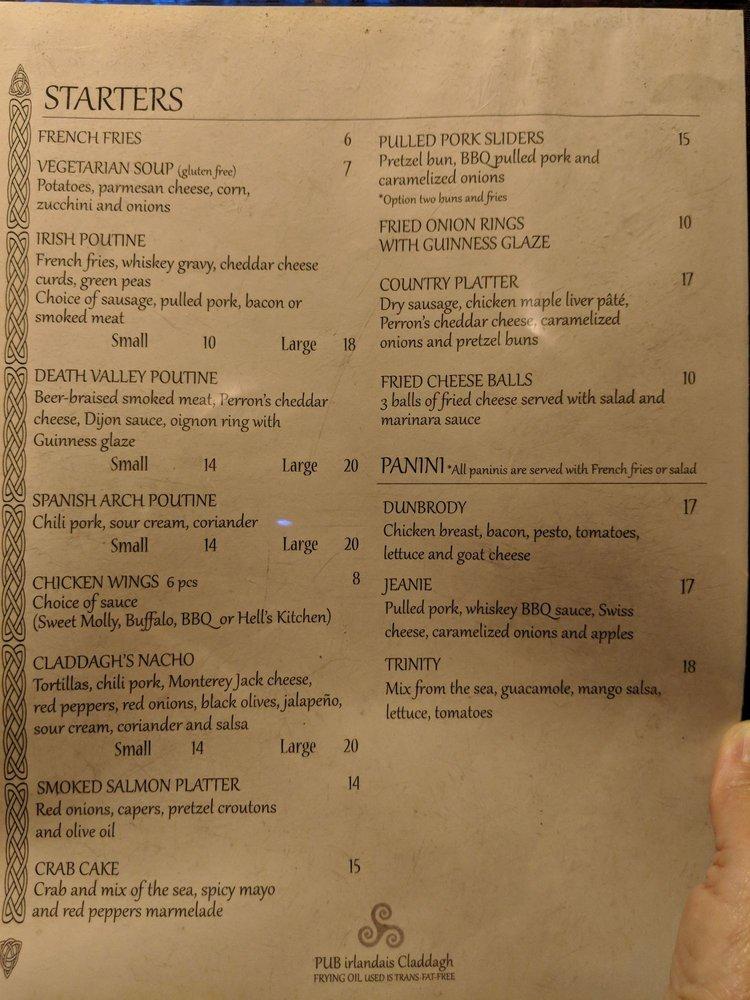 STARTERS

FRENCH FRIES 6

VEGETARIAN SOUP (gluten free) 7
Potatoes, parmesan cheese, corn, zucchini and onions

IRISH POUTINE
French fries, whiskey gravy, cheddar cheese curds, green peas
Choice of sausage, pulled pork, bacon or smoked meat
Small 10 Large 18

DEATH VALLEY POUTINE
Beer-braised smoked meat, Perron's cheddar cheese, Dijon sauce, oignon ring with Guinness glaze
Small 14 Large 20

SPANISH ARCH POUTINE
Chili pork, sour cream, coriander
Small 14 Large 20

CHICKEN WINGS 6 pcs 8
Choice of sauce
(Sweet Molly, Buffalo, BBQ or Hell's Kitchen)

CLADDAGH'S NACHO
Tortillas, chili pork, Monterey Jack cheese, red peppers, red onions, black olives, jalapeño, sour cream, coriander and salsa
Small 14 Large 20

SMOKED SALMON PLATTER 14
Red onions, capers, pretzel croutons and olive oil

CRAB CAKE 15
Crab and mix of the sea, spicy mayo and red peppers marmelade

PULLED PORK SLIDERS 15
Pretzel bun, BBQ pulled pork and caramelized onions
*Option two buns and fries

FRIED ONION RINGS WITH GUINNESS GLAZE 10

COUNTRY PLATTER 17
Dry sausage, chicken maple liver pâté, Perron's cheddar cheese, caramelized onions and pretzel buns

FRIED CHEESE BALLS 10
3 balls of fried cheese served with salad and marinara sauce

PANINI *All paninis are served with French fries or salad

DUNBRODY 17
Chicken breast, bacon, pesto, tomatoes, lettuce and goat cheese

JEANIE 17
Pulled pork, whiskey BBQ sauce, Swiss cheese, caramelized onions and apples

TRINITY 18
Mix from the sea, guacamole, mango salsa, lettuce, tomatoes

PUB irlandais Claddagh
FRYING OIL USED IS TRANS-FAT-FREE